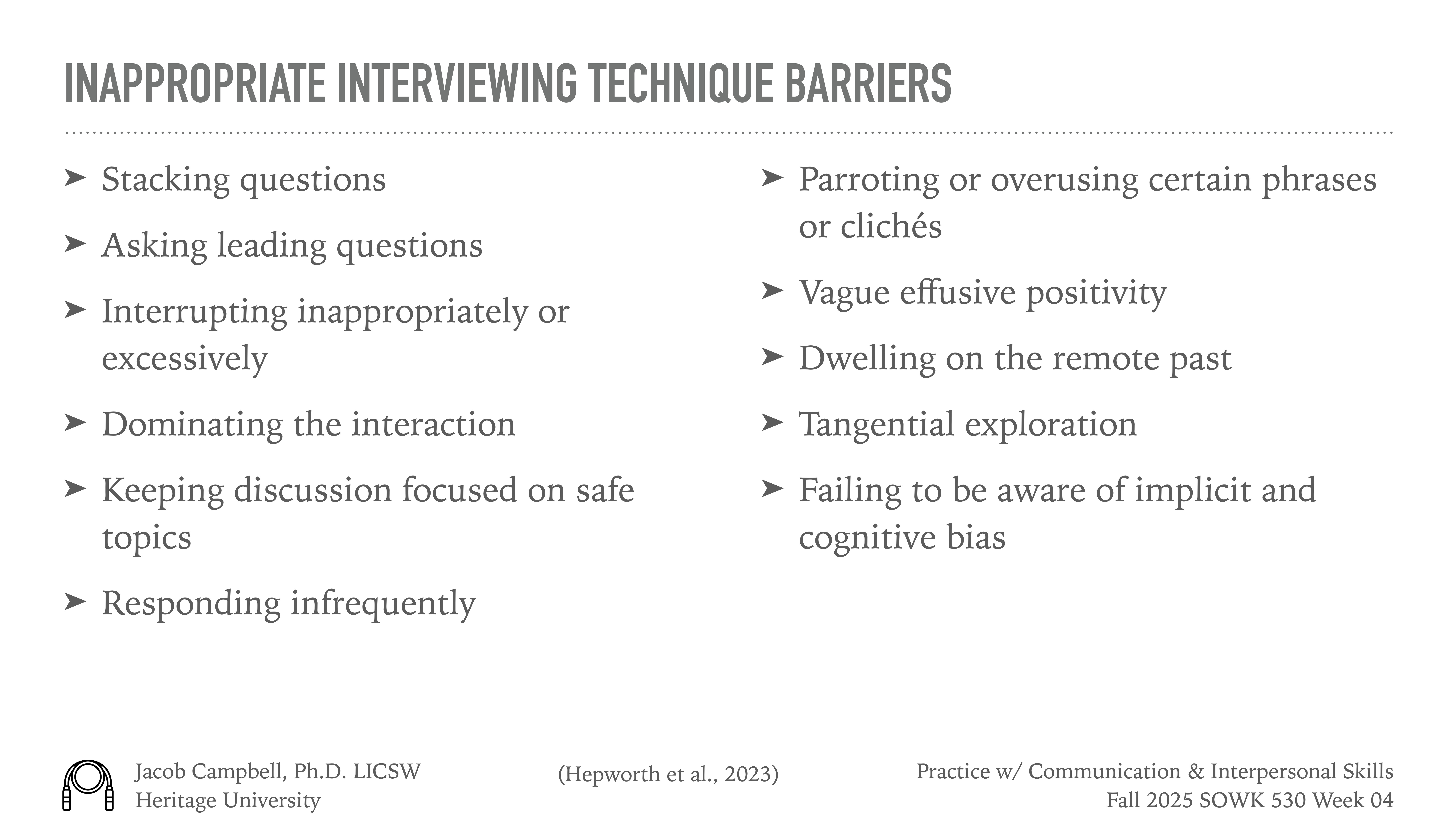 INAPPROPRIATE INTERVIEWING TECHNIQUE BARRIERS

➤ Stacking questions

➤ Asking leading questions

➤ Interrupting inappropriately or excessively

➤ Dominating the interaction

➤ Keeping discussion focused on safe topics

➤ Responding infrequently

➤ Parroting or overusing certain phrases or clichés

➤ Vague effusive positivity

➤ Dwelling on the remote past

➤ Tangential exploration

➤ Failing to be aware of implicit and cognitive bias

Jacob Campbell, Ph.D. LICSW
Heritage University

(Hepworth et al., 2023)

Practice w/ Communication & Interpersonal Skills
Fall 2025 SOWK 530 Week 04